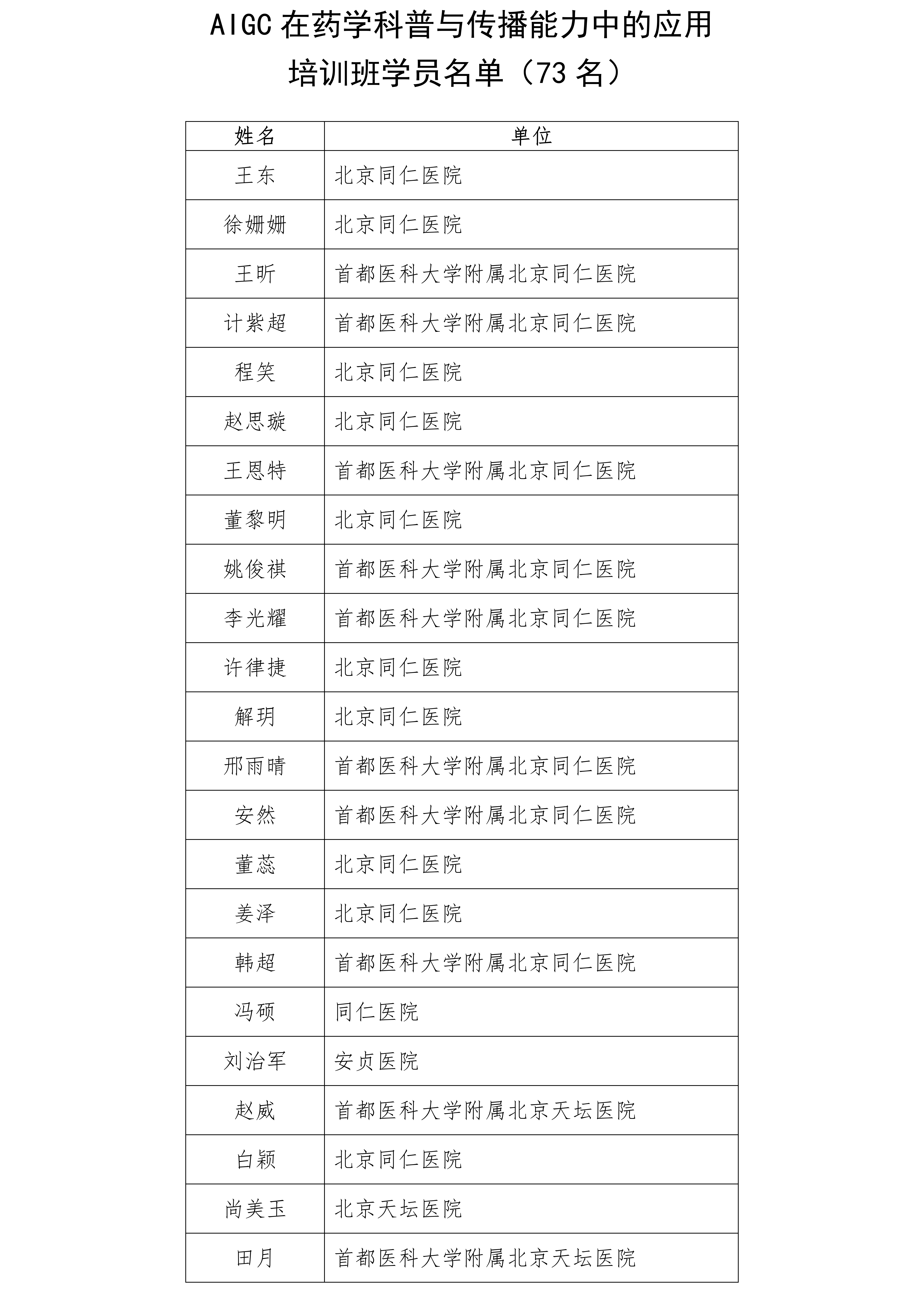 AIGC 在药学科普与传播能力中的应用
培训班学员名单（73 名）

| 姓名 | 单位 |
|---|---|
| 王东 | 北京同仁医院 |
| 徐姗姗 | 北京同仁医院 |
| 王昕 | 首都医科大学附属北京同仁医院 |
| 计紫超 | 首都医科大学附属北京同仁医院 |
| 程笑 | 北京同仁医院 |
| 赵思璇 | 北京同仁医院 |
| 王恩特 | 首都医科大学附属北京同仁医院 |
| 董黎明 | 北京同仁医院 |
| 姚俊祺 | 首都医科大学附属北京同仁医院 |
| 李光耀 | 首都医科大学附属北京同仁医院 |
| 许律捷 | 北京同仁医院 |
| 解玥 | 北京同仁医院 |
| 邢雨晴 | 首都医科大学附属北京同仁医院 |
| 安然 | 首都医科大学附属北京同仁医院 |
| 董蕊 | 北京同仁医院 |
| 姜泽 | 北京同仁医院 |
| 韩超 | 首都医科大学附属北京同仁医院 |
| 冯硕 | 同仁医院 |
| 刘治军 | 安贞医院 |
| 赵威 | 首都医科大学附属北京天坛医院 |
| 白颖 | 北京同仁医院 |
| 尚美玉 | 北京天坛医院 |
| 田月 | 首都医科大学附属北京天坛医院 |